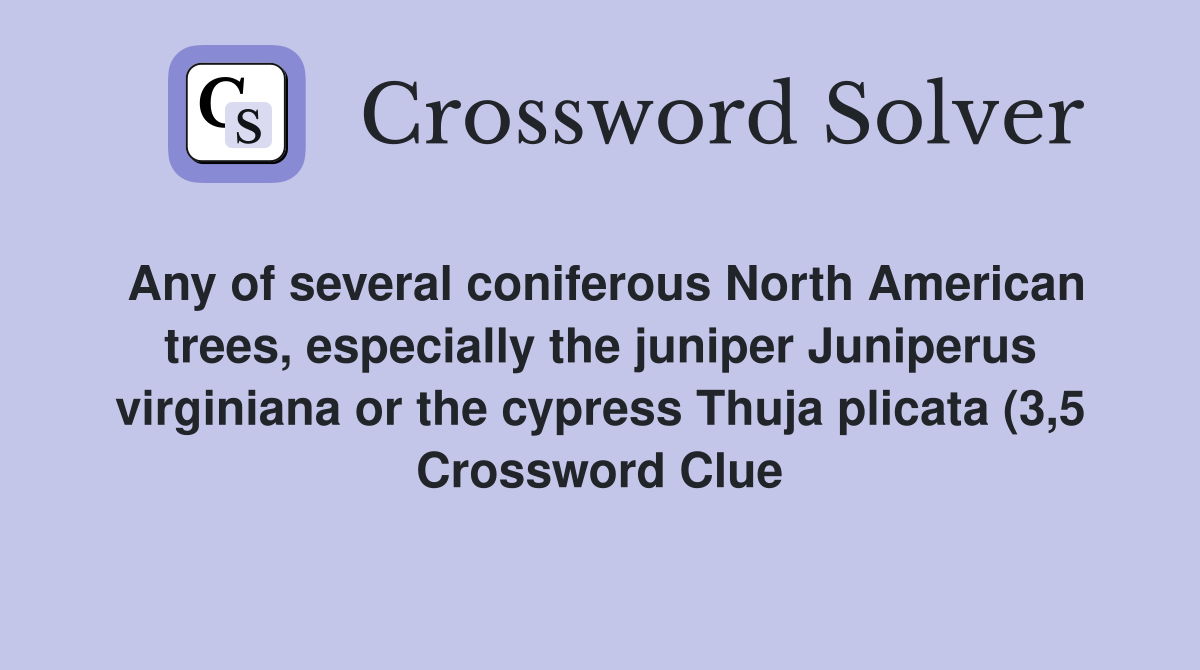 CS

Crossword Solver

Any of several coniferous North American trees, especially the juniper Juniperus virginiana or the cypress Thuja plicata (3,5 Crossword Clue